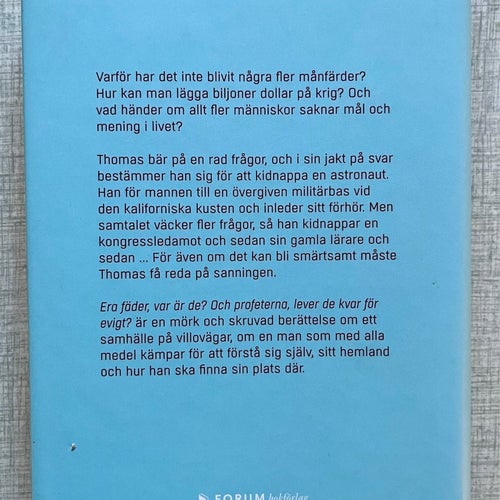 Varför har det inte blivit några fler månfärder? Hur kan man lägga biljoner dollar på krig? Och vad händer om allt fler människor saknar mål och mening i livet?

Thomas bär på en rad frågor, och i sin jakt på svar bestämmer han sig för att kidnappa en astronaut. Han för mannen till en övergiven militärbas vid den kaliforniska kusten och inleder sitt förhör. Men samtalet väcker fler frågor, så han kidnappar en kongressledamot och sedan sin gamla lärare och sedan ... För även om det kan bli smärtsamt måste Thomas få reda på sanningen.

Era fäder, var är de? Och profeterna, lever de kvar för evigt? är en mörk och skruvad berättelse om ett samhälle på villovägar, om en man som med alla medel kämpar för att förstå sig själv, sitt hemland och hur han ska finna sin plats där.

FORUM bokförlag